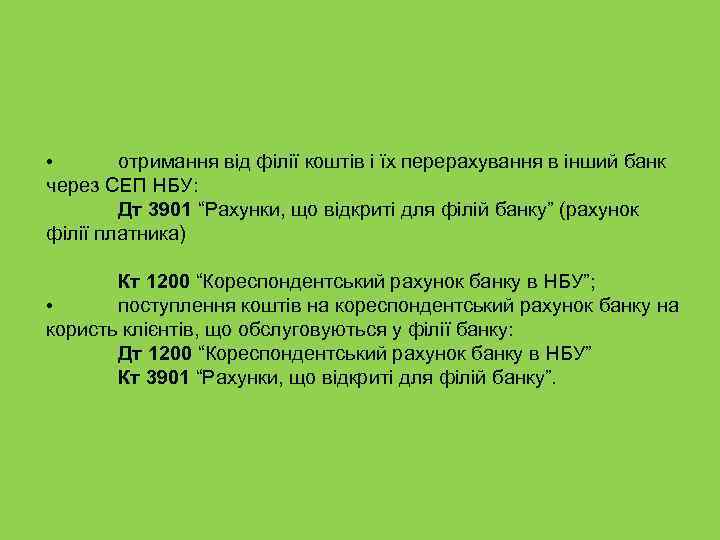 • отримання від філії коштів і їх перерахування в інший банк через СЕП НБУ:

Дт 3901 “Рахунки, що відкриті для філій банку” (рахунок філії платника)

Кт 1200 “Кореспондентський рахунок банку в НБУ”;

• поступлення коштів на кореспондентський рахунок банку на користь клієнтів, що обслуговуються у філії банку:

Дт 1200 “Кореспондентський рахунок банку в НБУ”

Кт 3901 “Рахунки, що відкриті для філій банку”.